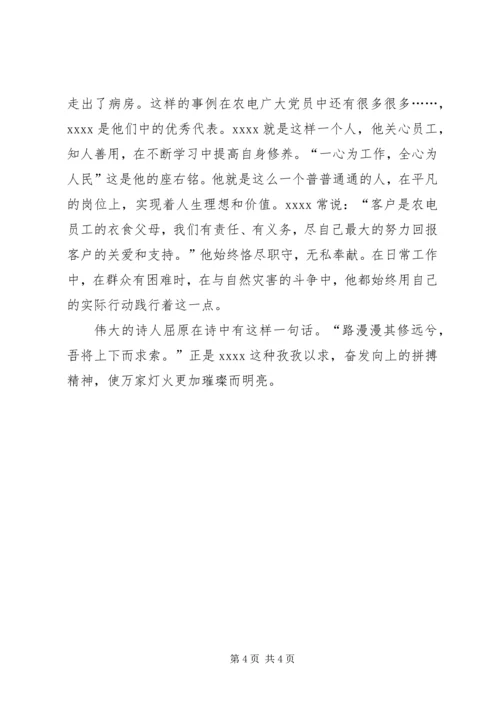 走出了病房。这样的事例在农电广大党员中还有很多很多……，xxxx 是他们中的优秀代表。xxxx 就是这样一个人，他关心员工，知人善用，在不断学习中提高自身修养。“一心为工作，全心为人民”这是他的座右铭。他就是这么一个普普通通的人，在平凡的岗位上，实现着人生理想和价值。xxxx 常说：“客户是农电员工的衣食父母，我们有责任、有义务，尽自己最大的努力回报客户的关爱和支持。”他始终恪尽职守，无私奉献。在日常工作中，在群众有困难时，在与自然灾害的斗争中，他都始终用自己的实际行动践行着这一点。

伟大的诗人屈原在诗中有这样一句话。“路漫漫其修远兮，吾将上下而求索。”正是 xxxx 这种孜孜以求，奋发向上的拼搏精神，使万家灯火更加璀璨而明亮。

第 4 页 共 4 页